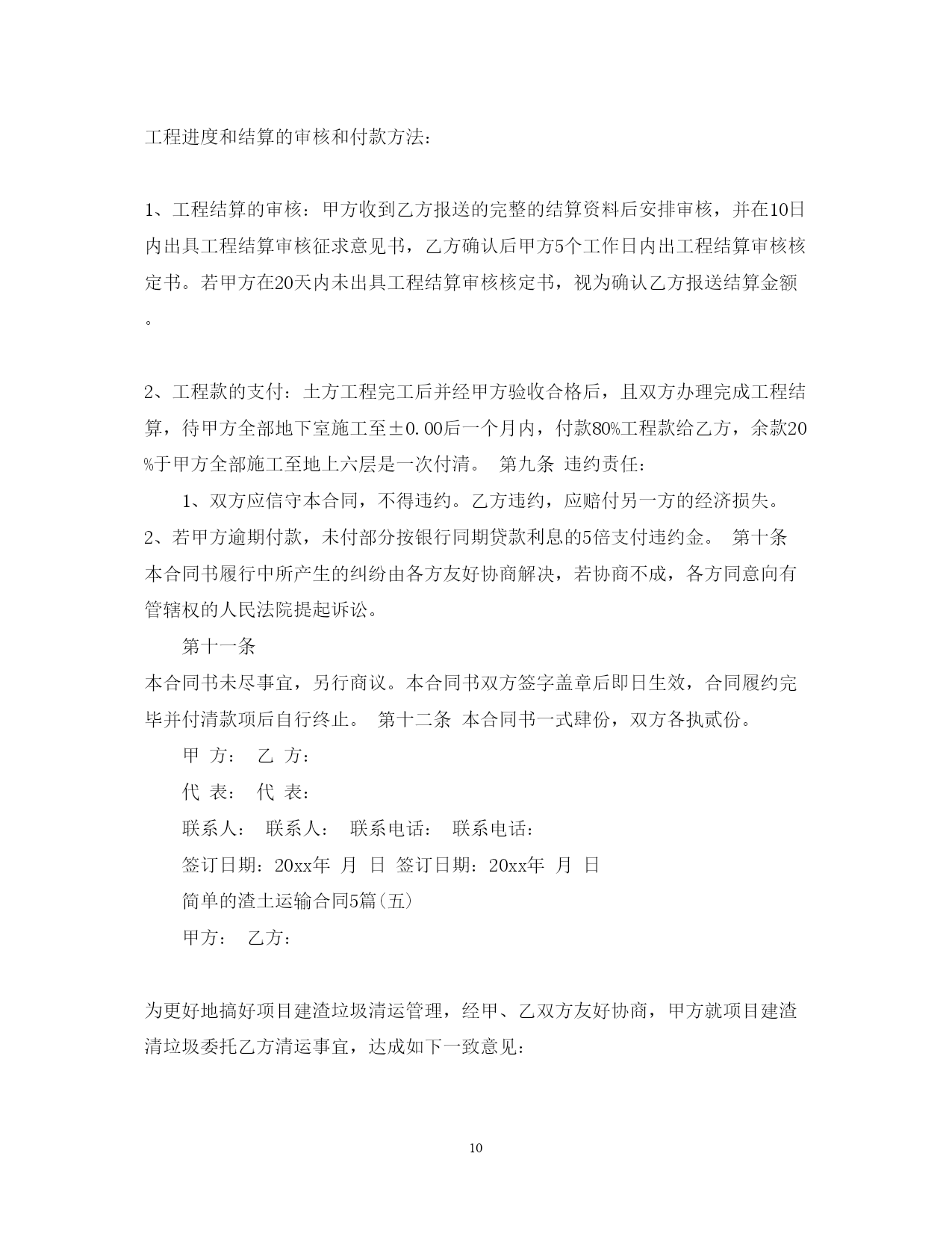 工程进度和结算的审核和付款方法：

1、工程结算的审核：甲方收到乙方报送的完整的结算资料后安排审核，并在10日内出具工程结算审核征求意见书，乙方确认后甲方5个工作日内出工程结算审核核定书。若甲方在20天内未出具工程结算审核核定书，视为确认乙方报送结算金额。

2、工程款的支付：土方工程完工后并经甲方验收合格后，且双方办理完成工程结算，待甲方全部地下室施工至±0.00后一个月内，付款80%工程款给乙方，余款20%于甲方全部施工至地上六层是一次付清。 第九条 违约责任：

1、双方应信守本合同，不得违约。乙方违约，应赔付另一方的经济损失。 2、若甲方逾期付款，未付部分按银行同期贷款利息的5倍支付违约金。 第十条 本合同书履行中所产生的纠纷由各方友好协商解决，若协商不成，各方同意向有管辖权的人民法院提起诉讼。

第十一条 本合同书未尽事宜，另行商议。本合同书双方签字盖章后即日生效，合同履约完毕并付清款项后自行终止。 第十二条 本合同书一式肆份，双方各执贰份。

甲 方： 乙 方：

代 表： 代 表：

联系人： 联系人： 联系电话： 联系电话：

签订日期：20xx年 月 日 签订日期：20xx年 月 日

简单的渣土运输合同5篇（五）

甲方： 乙方：

为更好地搞好项目建渣垃圾清运管理，经甲、乙双方友好协商，甲方就项目建渣清垃圾委托乙方清运事宜，达成如下一致意见：

10